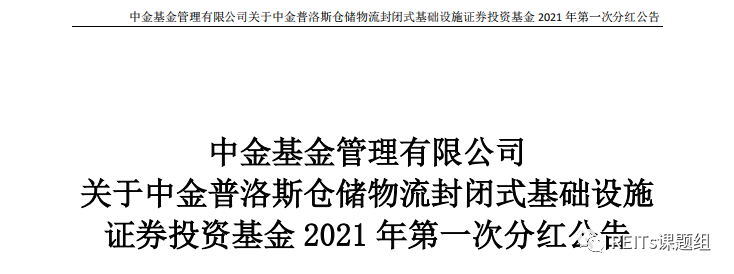 中金基金管理有限公司关于中金普洛斯仓储物流封闭式基础设施证券投资基金 2021 年第一次分红公告

中金基金管理有限公司
关于中金普洛斯仓储物流封闭式基础设施
证券投资基金 2021 年第一次分红公告

REITs课题组